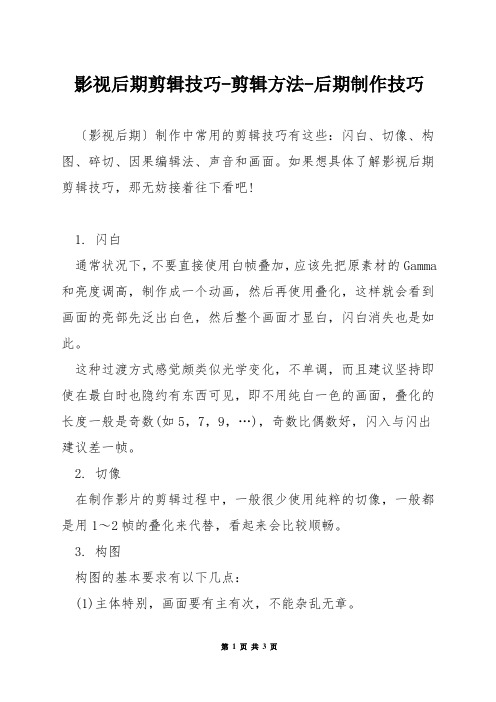 影视后期剪辑技巧-剪辑方法-后期制作技巧

〔影视后期〕制作中常用的剪辑技巧有这些：闪白、切像、构图、碎切、因果编辑法、声音和画面。如果想具体了解影视后期剪辑技巧，那无妨接着往下看吧！

1. 闪白

通常状况下，不要直接使用白帧叠加，应该先把原素材的Gamma和亮度调高，制作成一个动画，然后再使用叠化，这样就会看到画面的亮部先泛出白色，然后整个画面才显白，闪白消失也是如此。

这种过渡方式感觉颇类似光学变化，不单调，而且建议坚持即使在最白时也隐约有东西可见，即不用纯白一色的画面，叠化的长度一般是奇数(如5，7，9，…)，奇数比偶数好，闪入与闪出建议差一帧。

2. 切像

在制作影片的剪辑过程中，一般很少使用纯粹的切像，一般都是用1～2帧的叠化来代替，看起来会比较顺畅。

3. 构图

构图的基本要求有以下几点：

(1)主体特别，画面要有主有次，不能杂乱无章。

第 1 页 共 3 页